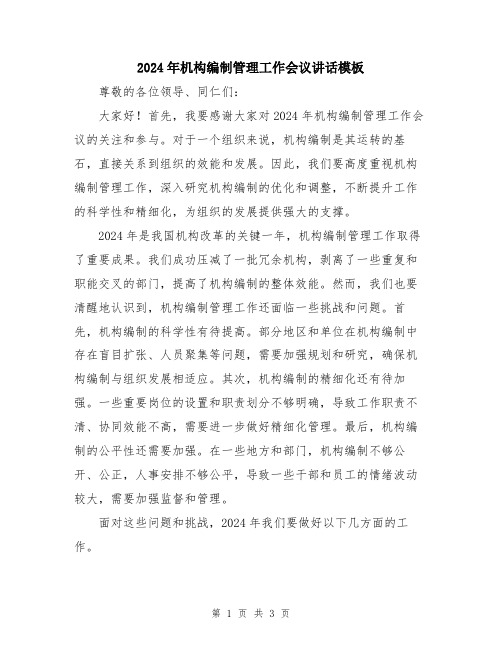 2024年机构编制管理工作会议讲话模板

尊敬的各位领导、同仁们：

大家好！首先，我要感谢大家对2024年机构编制管理工作会议的关注和参与。对于一个组织来说，机构编制是其运转的基石，直接关系到组织的效能和发展。因此，我们要高度重视机构编制管理工作，深入研究机构编制的优化和调整，不断提升工作的科学性和精细化，为组织的发展提供强大的支撑。

2024年是我国机构改革的关键一年，机构编制管理工作取得了重要成果。我们成功压减了一批冗余机构，剥离了一些重复和职能交叉的部门，提高了机构编制的整体效能。然而，我们也要清醒地认识到，机构编制管理工作还面临一些挑战和问题。首先，机构编制的科学性有待提高。部分地区和单位在机构编制中存在盲目扩张、人员聚集等问题，需要加强规划和研究，确保机构编制与组织发展相适应。其次，机构编制的精细化还有待加强。一些重要岗位的设置和职责划分不够明确，导致工作职责不清、协同效能不高，需要进一步做好精细化管理。最后，机构编制的公平性还需要加强。在一些地方和部门，机构编制不够公开、公正，人事安排不够公平，导致一些干部和员工的情绪波动较大，需要加强监督和管理。

面对这些问题和挑战，2024年我们要做好以下几方面的工作。

第 1 页 共 3 页